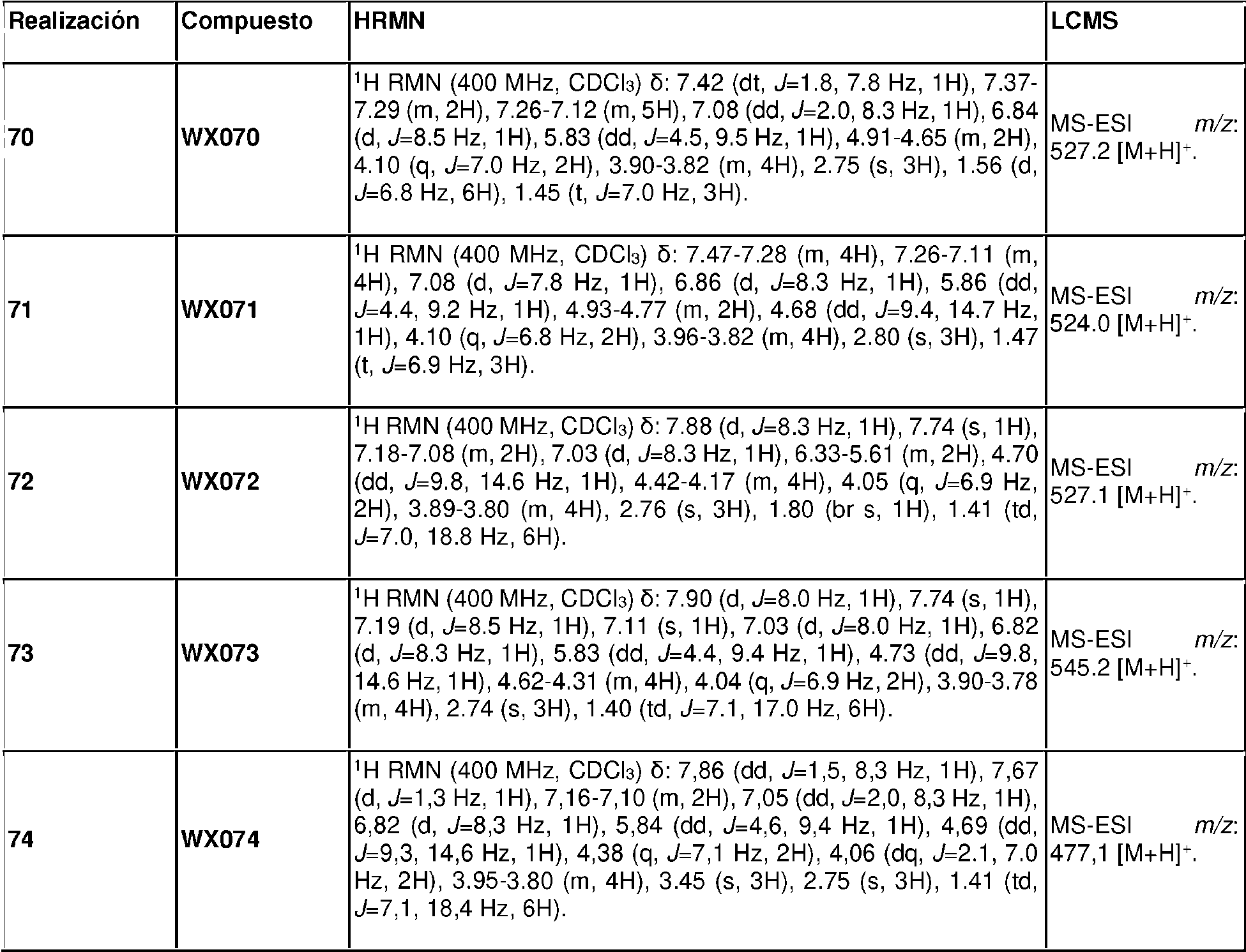 | Realización | Compuesto | HRMN | LCMS |
|---|---|---|---|
| 70 | WX070 | $^{1}$H RMN (400 MHz, $CDCl_3$) δ: 7.42 (dt, J=1.8, 7.8 Hz, 1H), 7.37-7.29 (m, 2H), 7.26-7.12 (m, 5H), 7.08 (dd, J=2.0, 8.3 Hz, 1H), 6.84 (d, J=8.5 Hz, 1H), 5.83 (dd, J=4.5, 9.5 Hz, 1H), 4.91-4.65 (m, 2H), 4.10 (q, J=7.0 Hz, 2H), 3.90-3.82 (m, 4H), 2.75 (s, 3H), 1.56 (d, J=6.8 Hz, 6H), 1.45 (t, J=7.0 Hz, 3H). | MS-ESI m/z: 527.2 $[M+H]^+$. |
| 71 | WX071 | $^{1}$H RMN (400 MHz, $CDCl_3$) δ: 7.47-7.28 (m, 4H), 7.26-7.11 (m, 4H), 7.08 (d, J=7.8 Hz, 1H), 6.86 (d, J=8.3 Hz, 1H), 5.86 (dd, J=4.4, 9.2 Hz, 1H), 4.93-4.77 (m, 2H), 4.68 (dd, J=9.4, 14.7 Hz, 1H), 4.10 (q, J=6.8 Hz, 2H), 3.96-3.82 (m, 4H), 2.80 (s, 3H), 1.47 (t, J=6.9 Hz, 3H). | MS-ESI m/z: 524.0 $[M+H]^+$. |
| 72 | WX072 | $^{1}$H RMN (400 MHz, $CDCl_3$) δ: 7.88 (d, J=8.3 Hz, 1H), 7.74 (s, 1H), 7.18-7.08 (m, 2H), 7.03 (d, J=8.3 Hz, 1H), 6.33-5.61 (m, 2H), 4.70 (dd, J=9.8, 14.6 Hz, 1H), 4.42-4.17 (m, 4H), 4.05 (q, J=6.9 Hz, 2H), 3.89-3.80 (m, 4H), 2.76 (s, 3H), 1.80 (br s, 1H), 1.41 (td, J=7.0, 18.8 Hz, 6H). | MS-ESI m/z: 527.1 $[M+H]^+$. |
| 73 | WX073 | $^{1}$H RMN (400 MHz, $CDCl_3$) δ: 7.90 (d, J=8.0 Hz, 1H), 7.74 (s, 1H), 7.19 (d, J=8.5 Hz, 1H), 7.11 (s, 1H), 7.03 (d, J=8.0 Hz, 1H), 6.82 (d, J=8.3 Hz, 1H), 5.83 (dd, J=4.4, 9.4 Hz, 1H), 4.73 (dd, J=9.8, 14.6 Hz, 1H), 4.62-4.31 (m, 4H), 4.04 (q, J=6.9 Hz, 2H), 3.90-3.78 (m, 4H), 2.74 (s, 3H), 1.40 (td, J=7.1, 17.0 Hz, 6H). | MS-ESI m/z: 545.2 $[M+H]^+$. |
| 74 | WX074 | $^{1}$H RMN (400 MHz, $CDCl_3$) δ: 7,86 (dd, J=1,5, 8,3 Hz, 1H), 7,67 (d, J=1,3 Hz, 1H), 7,16-7,10 (m, 2H), 7,05 (dd, J=2,0, 8,3 Hz, 1H), 6,82 (d, J=8,3 Hz, 1H), 5,84 (dd, J=4,6, 9,4 Hz, 1H), 4,69 (dd, J=9,3, 14,6 Hz, 1H), 4,38 (q, J=7,1 Hz, 2H), 4,06 (dq, J=2.1, 7.0 Hz, 2H), 3.95-3.80 (m, 4H), 3.45 (s, 3H), 2.75 (s, 3H), 1.41 (td, J=7,1, 18,4 Hz, 6H). | MS-ESI m/z: 477,1 $[M+H]^+$. |